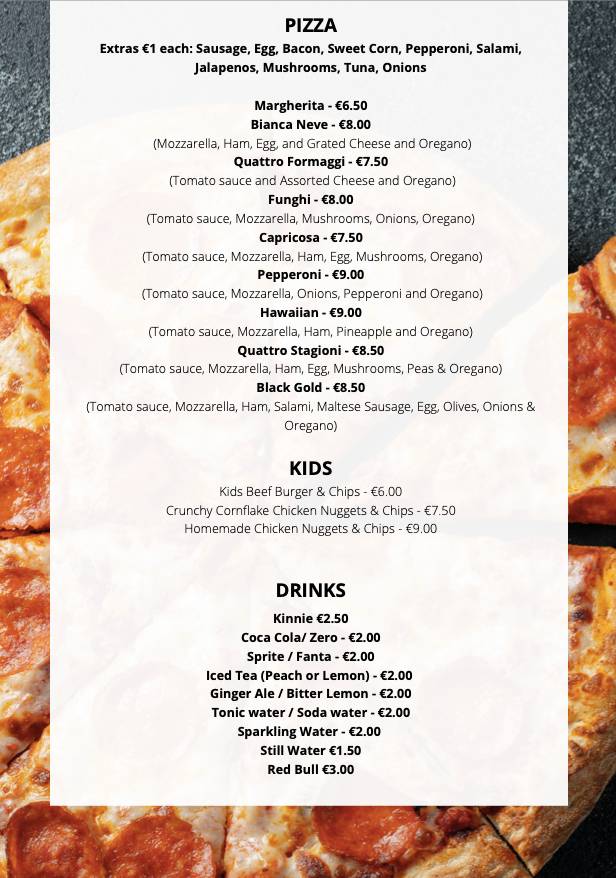 PIZZA

Extras €1 each: Sausage, Egg, Bacon, Sweet Corn, Pepperoni, Salami, Jalapenos, Mushrooms, Tuna, Onions

Margherita - €6.50
Bianca Neve - €8.00
(Mozzarella, Ham, Egg, and Grated Cheese and Oregano)
Quattro Formaggi - €7.50
(Tomato sauce and Assorted Cheese and Oregano)
Funghi - €8.00
(Tomato sauce, Mozzarella, Mushrooms, Onions, Oregano)
Capricosa - €7.50
(Tomato sauce, Mozzarella, Ham, Egg, Mushrooms, Oregano)
Pepperoni - €9.00
(Tomato sauce, Mozzarella, Onions, Pepperoni and Oregano)
Hawaiian - €9.00
(Tomato sauce, Mozzarella, Ham, Pineapple and Oregano)
Quattro Stagioni - €8.50
(Tomato sauce, Mozzarella, Ham, Egg, Mushrooms, Peas & Oregano)
Black Gold - €8.50
(Tomato sauce, Mozzarella, Ham, Salami, Maltese Sausage, Egg, Olives, Onions & Oregano)

KIDS

Kids Beef Burger & Chips - €6.00
Crunchy Cornflake Chicken Nuggets & Chips - €7.50
Homemade Chicken Nuggets & Chips - €9.00

DRINKS

Kinnie €2.50
Coca Cola/ Zero - €2.00
Sprite / Fanta - €2.00
Iced Tea (Peach or Lemon) - €2.00
Ginger Ale / Bitter Lemon - €2.00
Tonic water / Soda water - €2.00
Sparkling Water - €2.00
Still Water €1.50
Red Bull €3.00